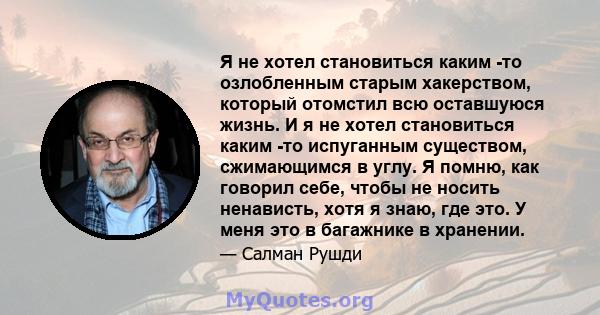 Я не хотел становиться каким -то озлобленным старым хакерством, который отомстил всю оставшуюся жизнь. И я не хотел становиться каким -то испуганным существом, сжимающимся в углу. Я помню, как говорил себе, чтобы не носить ненависть, хотя я знаю, где это. У меня это в багажнике в хранении.

— Салман Рушди

MyQuotes.org